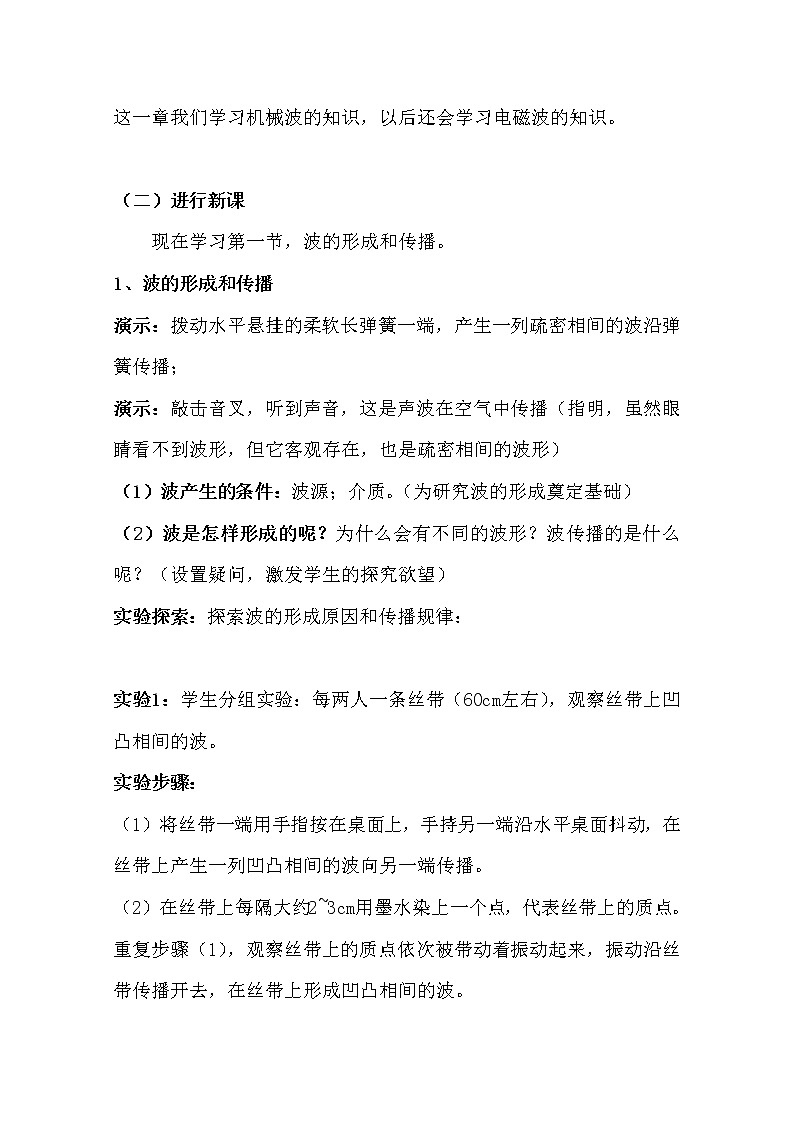 这一章我们学习机械波的知识，以后还会学习电磁波的知识。

（二）进行新课

现在学习第一节，波的形成和传播。

1、波的形成和传播

演示：拨动水平悬挂的柔软长弹簧一端，产生一列疏密相间的波沿弹簧传播；

演示：敲击音叉，听到声音，这是声波在空气中传播（指明，虽然眼睛看不到波形，但它客观存在，也是疏密相间的波形）

（1）波产生的条件：波源；介质。（为研究波的形成奠定基础）

（2）波是怎样形成的呢？为什么会有不同的波形？波传播的是什么呢？（设置疑问，激发学生的探究欲望）

实验探索：探索波的形成原因和传播规律：

实验1：学生分组实验：每两人一条丝带（60cm左右），观察丝带上凹凸相间的波。

实验步骤：

（1）将丝带一端用手指按在桌面上，手持另一端沿水平桌面抖动，在丝带上产生一列凹凸相间的波向另一端传播。

（2）在丝带上每隔大约2~3cm用墨水染上一个点，代表丝带上的质点。重复步骤（1），观察丝带上的质点依次被带动着振动起来，振动沿丝带传播开去，在丝带上形成凹凸相间的波。